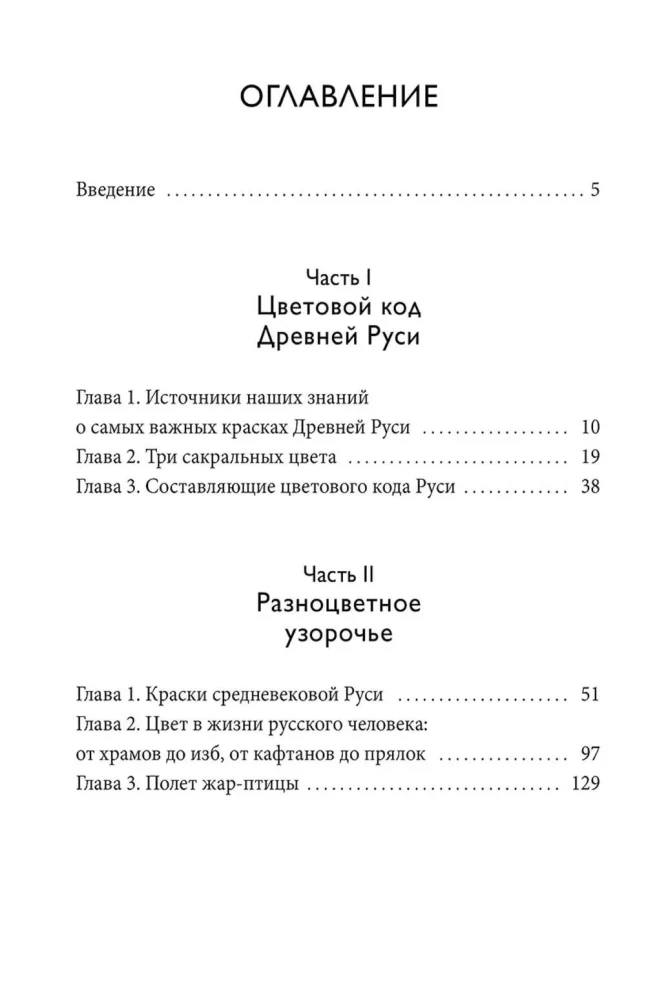 ОГЛАВЛЕНИЕ

Введение 5

Часть I
Цветовой код
Древней Руси

Глава 1. Источники наших знаний
о самых важных красках Древней Руси 10
Глава 2. Три сакральных цвета 19
Глава 3. Составляющие цветового кода Руси 38

Часть II
Разноцветное
узорочье

Глава 1. Краски средневековой Руси 51
Глава 2. Цвет в жизни русского человека:
от храмов до изб, от кафтанов до прялок 97
Глава 3. Полет жар-птицы 129